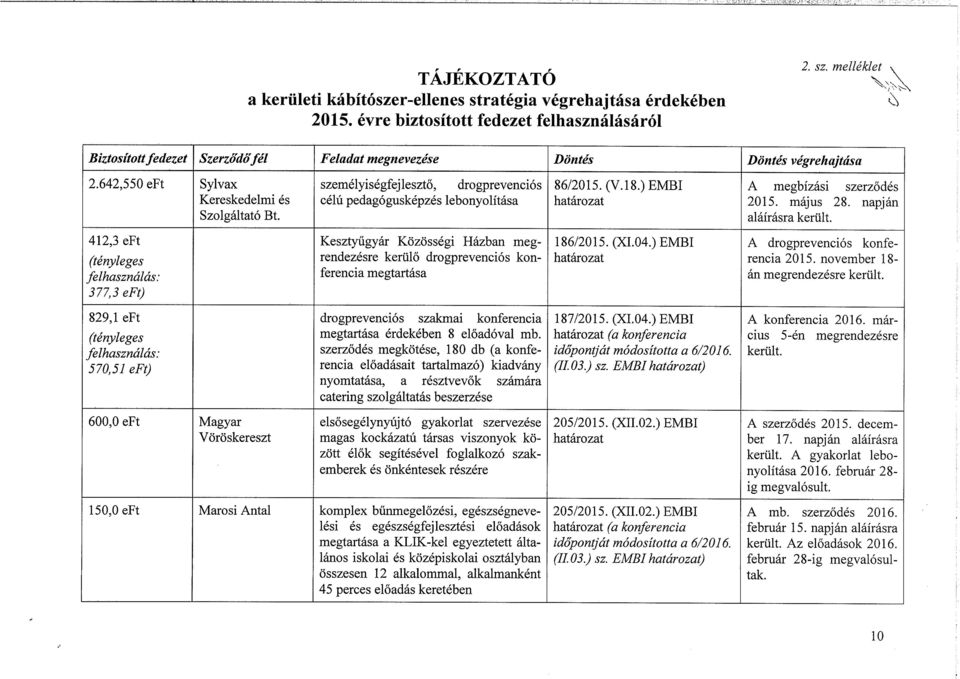 2. sz. melléklet

TÁJÉKOZTATÓ
a kerületi kábítószer-ellenes stratégia végrehajtása érdekében
2015. évre biztosított fedezet felhasználásáról

| Biztosított fedezet | Szerződő fél | Feladat megnevezése | Döntés | Döntés végrehajtása |
|---|---|---|---|---|
| 2.642,550 eFt | Sylvax Kereskedelmi és Szolgáltató Bt. | személyiségfejlesztő, drogprevenciós célú pedagógusképzés lebonyolítása | 86/2015. (V.18.) EMBI határozat | A megbízási szerződés 2015. május 28. napján aláírásra került. |
| 412,3 eFt (tényleges felhasználás: 377,3 eFt) | | Kesztyűgyár Közösségi Házban megrendezésre kerülő drogprevenciós konferencia megtartása | 186/2015. (XI.04.) EMBI határozat | A drogprevenciós konferencia 2015. november 18-án megrendezésre került. |
| 829,1 eFt (tényleges felhasználás: 570,51 eFt) | | drogprevenciós szakmai konferencia megtartása érdekében 8 előadóval mb. szerződés megkötése, 180 db (a konferencia előadásait tartalmazó) kiadvány nyomtatása, a résztvevők számára catering szolgáltatás beszerzése | 187/2015. (XI.04.) EMBI határozat (a konferencia időpontját módosította a 6/2016. (II.03.) sz. EMBI határozat) | A konferencia 2016. március 5-én megrendezésre került. |
| 600,0 eFt | Magyar Vöröskereszt | elsősegélynyújtó gyakorlat szervezése magas kockázatú társas viszonyok között élők segítésével foglalkozó szakemberek és önkéntesek részére | 205/2015. (XII.02.) EMBI határozat | A szerződés 2015. december 17. napján aláírásra került. A gyakorlat lebonyolítása 2016. február 28-ig megvalósult. |
| 150,0 eFt | Marosi Antal | komplex bűnmegelőzési, egészségnevelési és egészségfejlesztési előadások megtartása a KLIK-kel egyeztetett általános iskolai és középiskolai osztályban összesen 12 alkalommal, alkalmanként 45 perces előadás keretében | 205/2015. (XII.02.) EMBI határozat (a konferencia időpontját módosította a 6/2016. (II.03.) sz. EMBI határozat) | A mb. szerződés 2016. február 15. napján aláírásra került. Az előadások 2016. február 28-ig megvalósultak. |

10